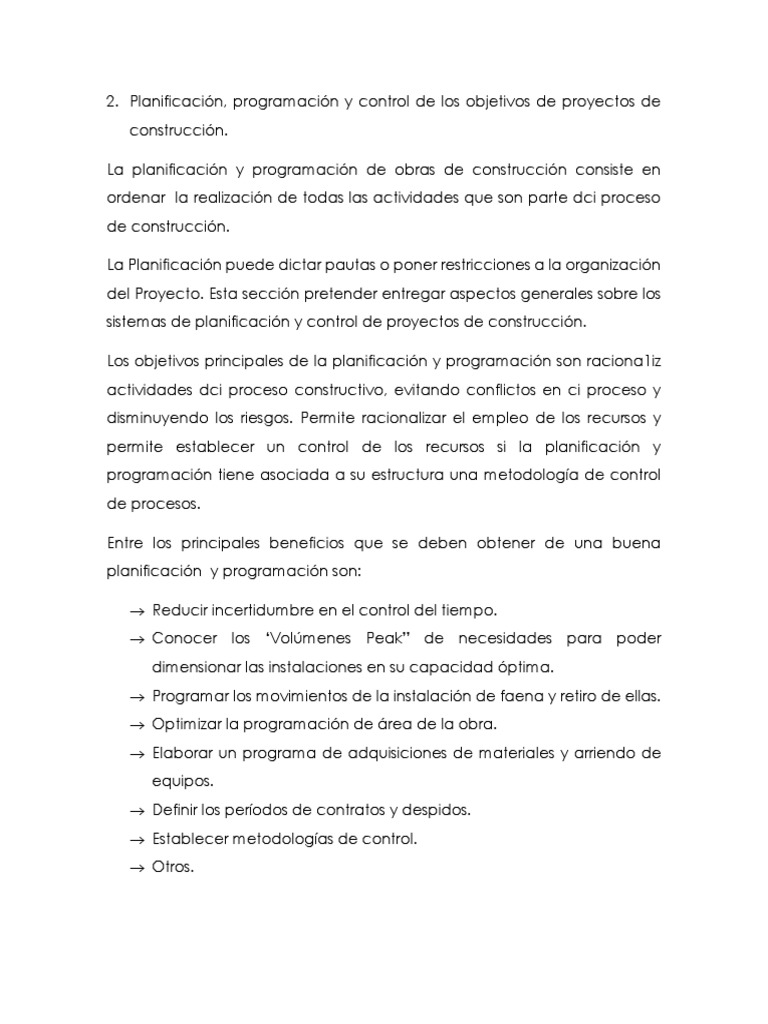 2. Planificación, programación y control de los objetivos de proyectos de construcción.

La planificación y programación de obras de construcción consiste en ordenar la realización de todas las actividades que son parte dci proceso de construcción.

La Planificación puede dictar pautas o poner restricciones a la organización del Proyecto. Esta sección pretender entregar aspectos generales sobre los sistemas de planificación y control de proyectos de construcción.

Los objetivos principales de la planificación y programación son raciona1iz actividades dci proceso constructivo, evitando conflictos en ci proceso y disminuyendo los riesgos. Permite racionalizar el empleo de los recursos y permite establecer un control de los recursos si la planificación y programación tiene asociada a su estructura una metodología de control de procesos.

Entre los principales beneficios que se deben obtener de una buena planificación y programación son:

→ Reducir incertidumbre en el control del tiempo.
→ Conocer los "Volúmenes Peak" de necesidades para poder dimensionar las instalaciones en su capacidad óptima.
→ Programar los movimientos de la instalación de faena y retiro de ellas.
→ Optimizar la programación de área de la obra.
→ Elaborar un programa de adquisiciones de materiales y arriendo de equipos.
→ Definir los períodos de contratos y despidos.
→ Establecer metodologías de control.
→ Otros.